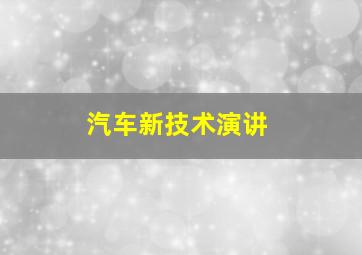 汽车新技术演讲